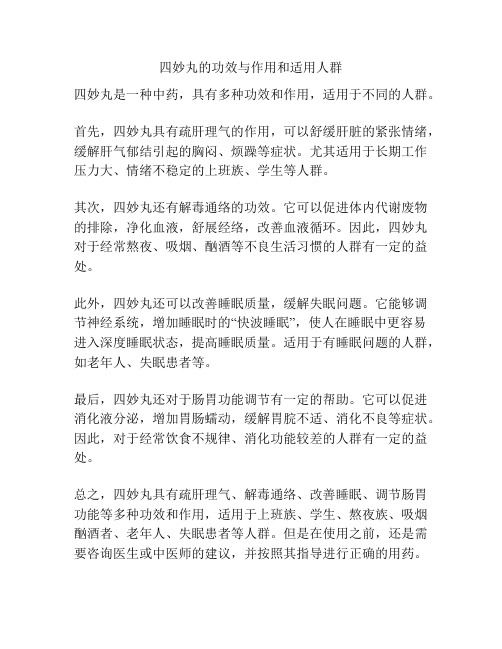 四妙丸的功效与作用和适用人群

四妙丸是一种中药，具有多种功效和作用，适用于不同的人群。

首先，四妙丸具有疏肝理气的作用，可以舒缓肝脏的紧张情绪，缓解肝气郁结引起的胸闷、烦躁等症状。尤其适用于长期工作压力大、情绪不稳定的上班族、学生等人群。

其次，四妙丸还有解毒通络的功效。它可以促进体内代谢废物的排除，净化血液，舒展经络，改善血液循环。因此，四妙丸对于经常熬夜、吸烟、酗酒等不良生活习惯的人群有一定的益处。

此外，四妙丸还可以改善睡眠质量，缓解失眠问题。它能够调节神经系统，增加睡眠时的“快波睡眠”，使人在睡眠中更容易进入深度睡眠状态，提高睡眠质量。适用于有睡眠问题的人群，如老年人、失眠患者等。

最后，四妙丸还对于肠胃功能调节有一定的帮助。它可以促进消化液分泌，增加胃肠蠕动，缓解胃脘不适、消化不良等症状。因此，对于经常饮食不规律、消化功能较差的人群有一定的益处。

总之，四妙丸具有疏肝理气、解毒通络、改善睡眠、调节肠胃功能等多种功效和作用，适用于上班族、学生、熬夜族、吸烟酗酒者、老年人、失眠患者等人群。但是在使用之前，还是需要咨询医生或中医师的建议，并按照其指导进行正确的用药。